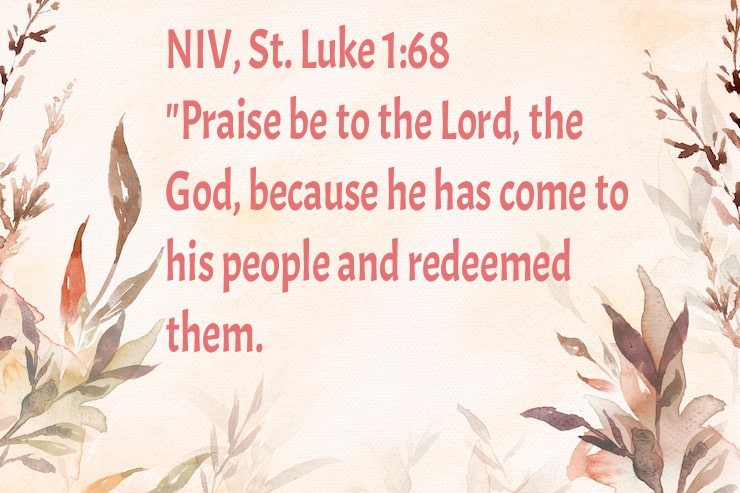 NIV, St. Luke 1:68
"Praise be to the Lord, the God, because he has come to his people and redeemed them.